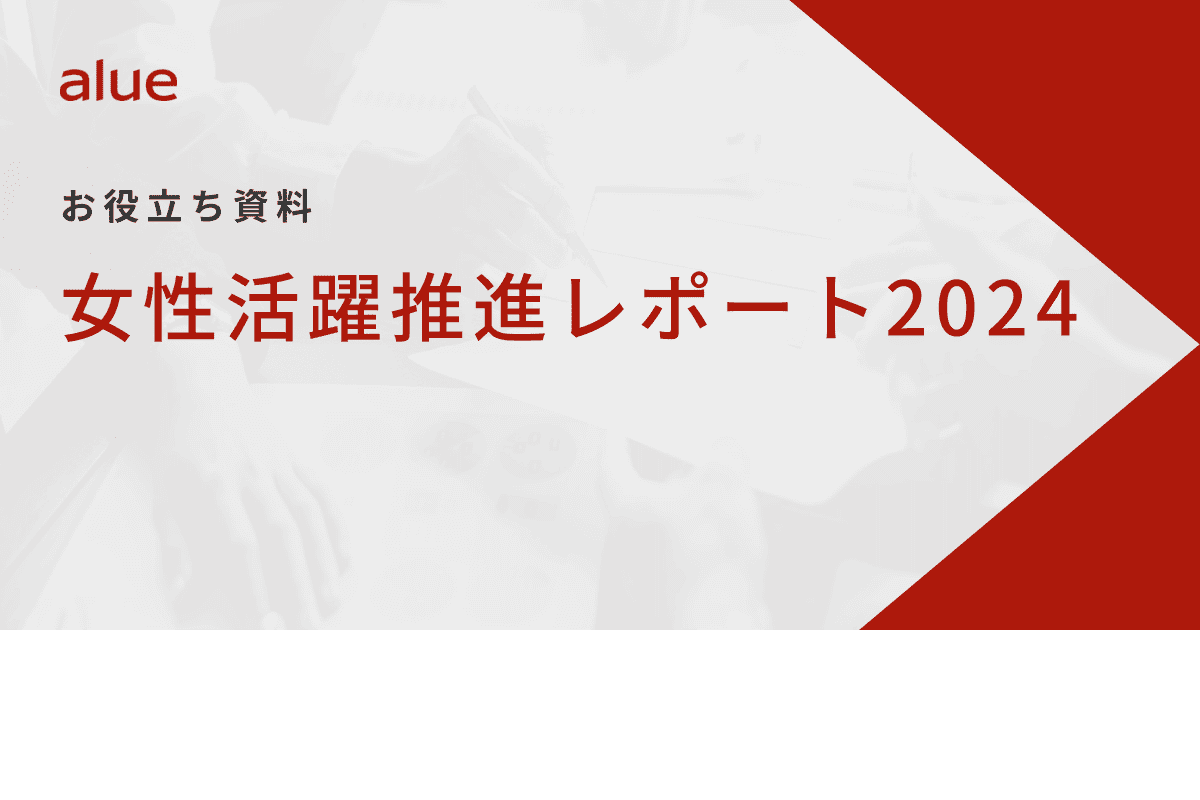 alue

お役立ち資料

女性活躍推進レポート2024